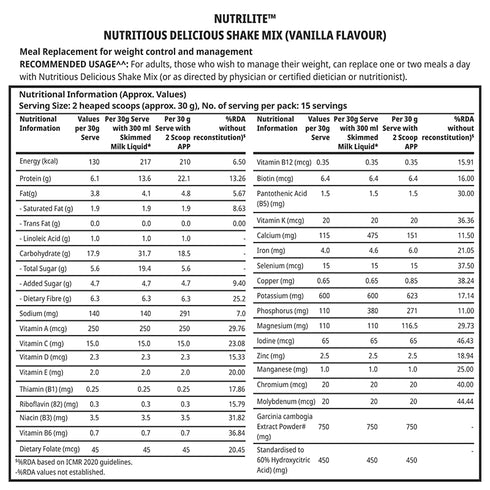 NUTRILITE™
NUTRITIOUS DELICIOUS SHAKE MIX (VANILLA FLAVOUR)

Meal Replacement for weight control and management
RECOMMENDED USAGE^^: For adults, those who wish to manage their weight, can replace one or two meals a day with Nutritious Delicious Shake Mix (or as directed by physician or certified dietician or nutritionist).

Nutritional Information (Approx. Values)
Serving Size: 2 heaped scoops (approx. 30 g), No. of serving per pack: 15 servings

| Nutritional Information | Values per 30g Serve | Per 30g Serve with 300 ml Skimmed Milk Liquid* | Per 30 g Serve with 2 Scoop APP | %RDA without reconstitution)$ |
|---|---|---|---|---|
| Energy (kcal) | 130 | 217 | 210 | 6.50 |
| Protein (g) | 6.1 | 13.6 | 22.1 | 13.26 |
| Fat(g) | 3.8 | 4.1 | 4.8 | 5.67 |
| - Saturated Fat (g) | 1.9 | 1.9 | 1.9 | 8.63 |
| - Trans Fat (g) | 0.0 | 0.0 | 0.0 | 0.00 |
| - Linoleic Acid (g) | 1.0 | 1.0 | 1.0 | - |
| Carbohydrate (g) | 17.9 | 31.7 | 18.5 | - |
| - Total Sugar (g) | 5.6 | 19.4 | 5.6 | - |
| - Added Sugar (g) | 4.7 | 4.7 | 4.7 | 9.40 |
| - Dietary Fibre (g) | 6.3 | 6.3 | 6.3 | 25.2 |
| Sodium (mg) | 140 | 140 | 291 | 7.0 |
| Vitamin A (mcg) | 250 | 250 | 250 | 29.76 |
| Vitamin C (mg) | 15.0 | 15.0 | 15.0 | 23.08 |
| Vitamin D (mcg) | 2.3 | 2.3 | 2.3 | 15.33 |
| Vitamin E (mg) | 2.0 | 2.0 | 2.0 | 20.00 |
| Thiamin (B1) (mg) | 0.25 | 0.25 | 0.25 | 17.86 |
| Riboflavin (B2) (mg) | 0.3 | 0.3 | 0.3 | 15.79 |
| Niacin (B3) (mg) | 3.5 | 3.5 | 3.5 | 31.82 |
| Vitamin B6 (mg) | 0.7 | 0.7 | 0.7 | 36.84 |
| Dietary Folate (mcg) | 45 | 45 | 45 | 20.45 |

$%RDA based on ICMR 2020 guidelines.
-%RDA values not established.

| Nutritional Information | Values per 30g Serve | Per 30g Serve with 300 ml Skimmed Milk Liquid* | Per 30 g Serve with 2 Scoop APP | %RDA without reconstitution)$ |
|---|---|---|---|---|
| Vitamin B12 (mcg) | 0.35 | 0.35 | 0.35 | 15.91 |
| Biotin (mcg) | 6.4 | 6.4 | 6.4 | 16.00 |
| Pantothenic Acid (B5) (mg) | 1.5 | 1.5 | 1.5 | 30.00 |
| Vitamin K (mcg) | 20 | 20 | 20 | 36.36 |
| Calcium (mg) | 115 | 475 | 151 | 11.50 |
| Iron (mg) | 4.0 | 4.6 | 6.0 | 21.05 |
| Selenium (mcg) | 15 | 15 | 15 | 37.50 |
| Copper (mg) | 0.65 | 0.65 | 0.85 | 38.24 |
| Potassium (mg) | 600 | 600 | 623 | 17.14 |
| Phosphorus (mg) | 110 | 380 | 271 | 11.00 |
| Magnesium (mg) | 110 | 110 | 116.5 | 29.73 |
| Iodine (mcg) | 65 | 65 | 65 | 46.43 |
| Zinc (mg) | 2.5 | 2.5 | 2.5 | 18.94 |
| Manganese (mg) | 1.0 | 1.0 | 1.0 | 25.00 |
| Chromium (mcg) | 20 | 20 | 20 | 40.00 |
| Molybdenum (mcg) | 20 | 20 | 20 | 44.44 |
| Garcinia cambogia Extract Powder# (mg) | 750 | 750 | 750 | - |
| Standardised to 60% Hydroxycitric Acid) (mg) | 450 | 450 | 450 | - |